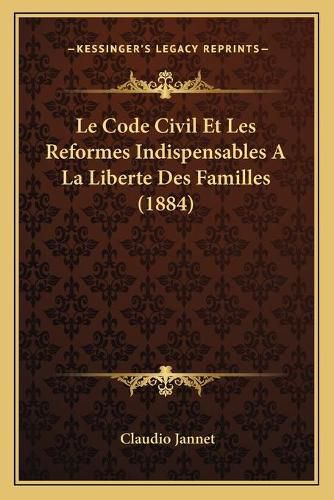 —KESSINGER'S LEGACY REPRINTS—

Le Code Civil Et Les Reformes Indispensables A La Liberte Des Familles (1884)

Claudio Jannet